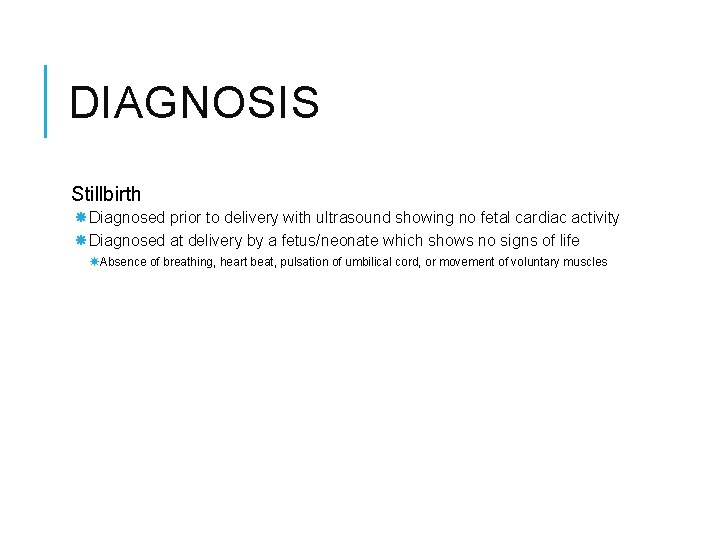 DIAGNOSIS

Stillbirth

Diagnosed prior to delivery with ultrasound showing no fetal cardiac activity

Diagnosed at delivery by a fetus/neonate which shows no signs of life

Absence of breathing, heart beat, pulsation of umbilical cord, or movement of voluntary muscles